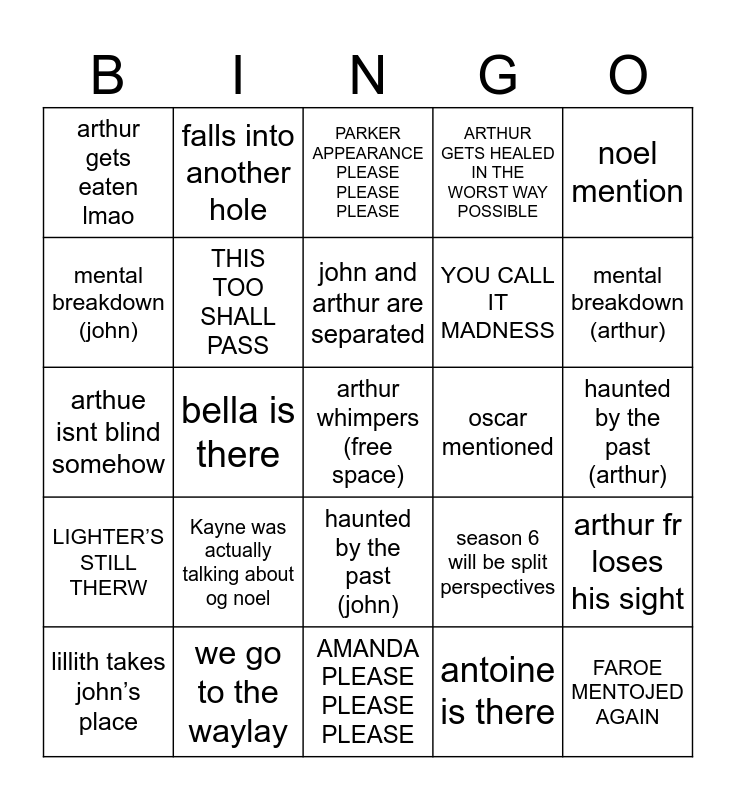 | B | I | N | G | O |
|---|---|---|---|---|
| arthur gets eaten lmao | falls into another hole | PARKER APPEARANCE PLEASE PLEASE PLEASE | ARTHUR GETS HEALED IN THE WORST WAY POSSIBLE | noel mention |
| mental breakdown (john) | THIS TOO SHALL PASS | john and arthur are separated | YOU CALL IT MADNESS | mental breakdown (arthur) |
| arthue isnt blind somehow | bella is there | arthur whimpers (free space) | oscar mentioned | haunted by the past (arthur) |
| LIGHTER'S STILL THERW | Kayne was actually talking about og noel | haunted by the past (john) | season 6 will be split perspectives | arthur fr loses his sight |
| lillith takes john's place | we go to the waylay | AMANDA PLEASE PLEASE PLEASE | antoine is there | FAROE MENTOJED AGAIN |